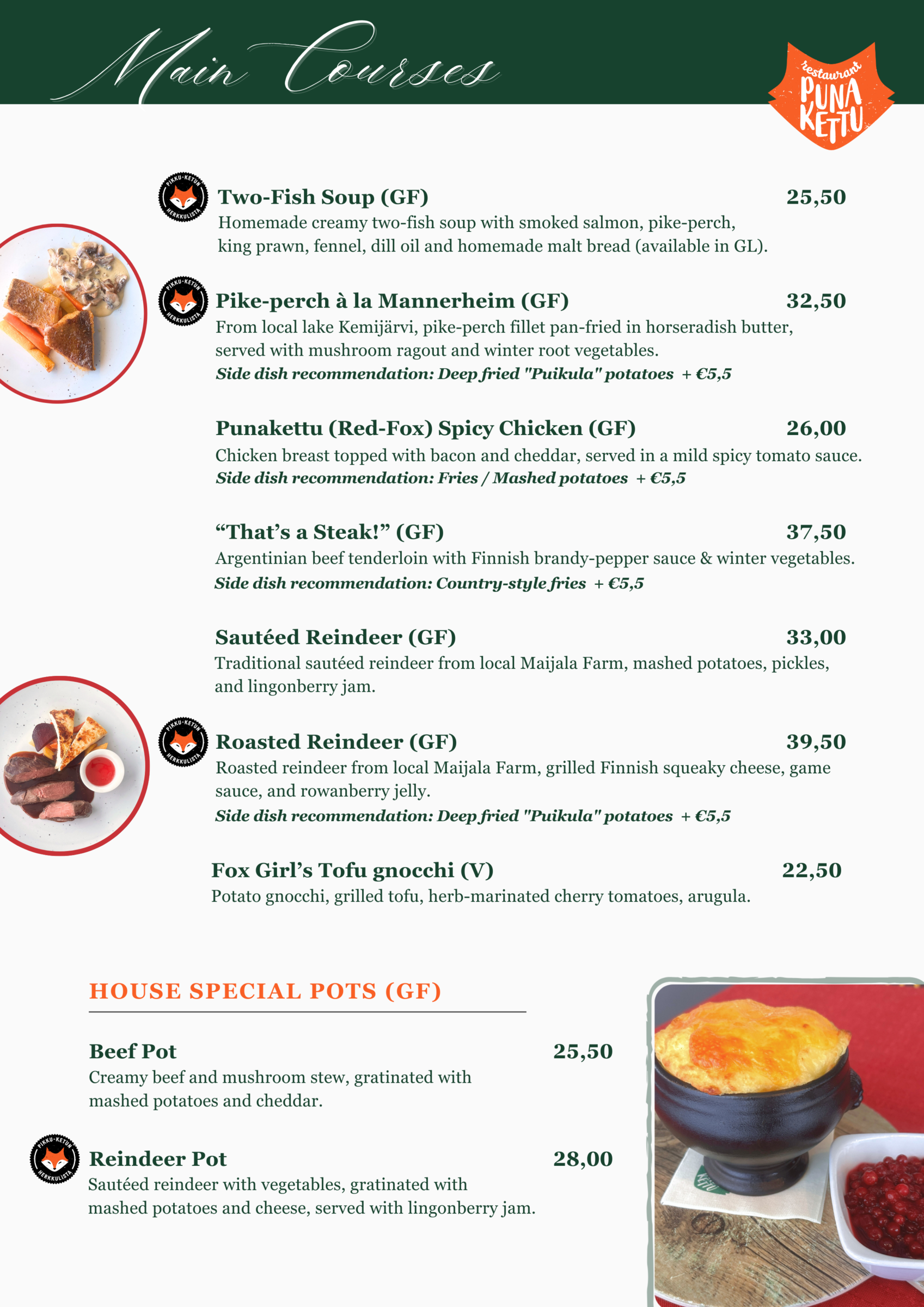 Main Courses

restaurant
PUNA
KETTU

PIKKU-KETUN HERKKULISTA

Two-Fish Soup (GF) 25,50
Homemade creamy two-fish soup with smoked salmon, pike-perch, king prawn, fennel, dill oil and homemade malt bread (available in GL).

PIKKU-KETUN HERKKULISTA

Pike-perch à la Mannerheim (GF) 32,50
From local lake Kemijärvi, pike-perch fillet pan-fried in horseradish butter, served with mushroom ragout and winter root vegetables.
Side dish recommendation: Deep fried "Puikula" potatoes + €5,5

Punakettu (Red-Fox) Spicy Chicken (GF) 26,00
Chicken breast topped with bacon and cheddar, served in a mild spicy tomato sauce.
Side dish recommendation: Fries / Mashed potatoes + €5,5

"That's a Steak!" (GF) 37,50
Argentinian beef tenderloin with Finnish brandy-pepper sauce & winter vegetables.
Side dish recommendation: Country-style fries + €5,5

Sautéed Reindeer (GF) 33,00
Traditional sautéed reindeer from local Maijala Farm, mashed potatoes, pickles, and lingonberry jam.

PIKKU-KETUN HERKKULISTA

Roasted Reindeer (GF) 39,50
Roasted reindeer from local Maijala Farm, grilled Finnish squeaky cheese, game sauce, and rowanberry jelly.
Side dish recommendation: Deep fried "Puikula" potatoes + €5,5

Fox Girl's Tofu gnocchi (V) 22,50
Potato gnocchi, grilled tofu, herb-marinated cherry tomatoes, arugula.

HOUSE SPECIAL POTS (GF)

Beef Pot 25,50
Creamy beef and mushroom stew, gratinated with mashed potatoes and cheddar.

PIKKU-KETUN HERKKULISTA

Reindeer Pot 28,00
Sautéed reindeer with vegetables, gratinated with mashed potatoes and cheese, served with lingonberry jam.